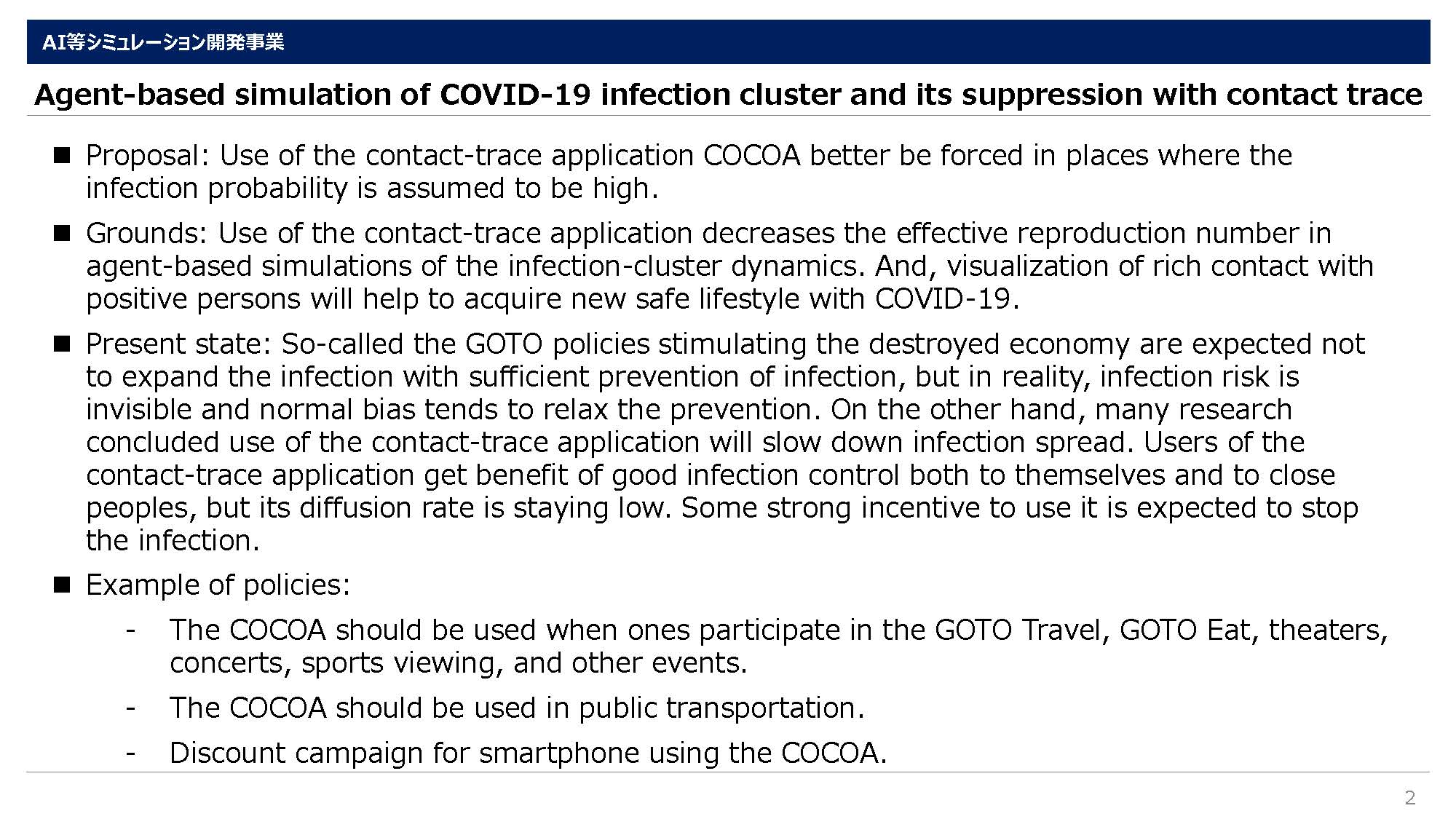 AI等シミュレーション開発事業

Agent-based simulation of COVID-19 infection cluster and its suppression with contact trace

■ Proposal: Use of the contact-trace application COCOA better be forced in places where the infection probability is assumed to be high.

■ Grounds: Use of the contact-trace application decreases the effective reproduction number in agent-based simulations of the infection-cluster dynamics. And, visualization of rich contact with positive persons will help to acquire new safe lifestyle with COVID-19.

■ Present state: So-called the GOTO policies stimulating the destroyed economy are expected not to expand the infection with sufficient prevention of infection, but in reality, infection risk is invisible and normal bias tends to relax the prevention. On the other hand, many research concluded use of the contact-trace application will slow down infection spread. Users of the contact-trace application get benefit of good infection control both to themselves and to close peoples, but its diffusion rate is staying low. Some strong incentive to use it is expected to stop the infection.

■ Example of policies:

- The COCOA should be used when ones participate in the GOTO Travel, GOTO Eat, theaters, concerts, sports viewing, and other events.

- The COCOA should be used in public transportation.

- Discount campaign for smartphone using the COCOA.

2